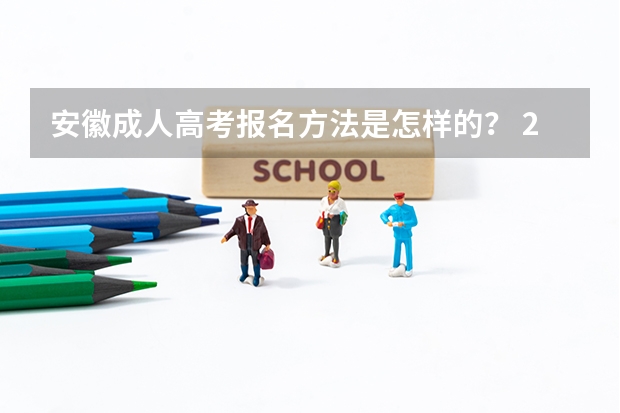 安徽成人高考报名方法是怎样的？ 2

SCHOOL